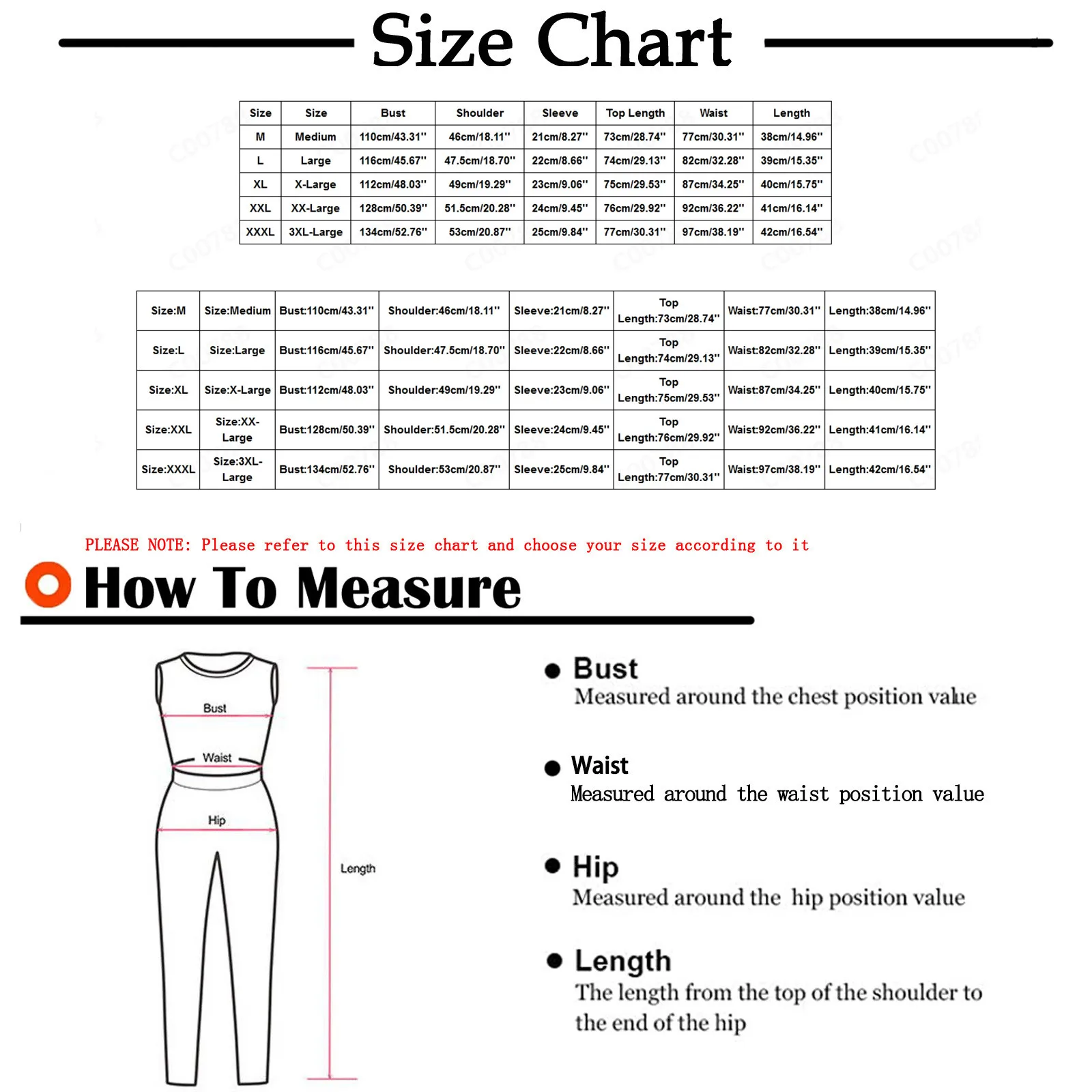 Size Chart

| Size | Size | Bust | Shoulder | Sleeve | Top Length | Waist | Length |
|---|---|---|---|---|---|---|---|
| M | Medium | 110cm/43.31'' | 46cm/18.11'' | 21cm/8.27'' | 73cm/28.74'' | 77cm/30.31'' | 38cm/14.96'' |
| L | Large | 116cm/45.67'' | 47.5cm/18.70'' | 22cm/8.66'' | 74cm/29.13'' | 82cm/32.28'' | 39cm/15.35'' |
| XL | X-Large | 112cm/48.03'' | 49cm/19.29'' | 23cm/9.06'' | 75cm/29.53'' | 87cm/34.25'' | 40cm/15.75'' |
| XXL | XX-Large | 128cm/50.39'' | 51.5cm/20.28'' | 24cm/9.45'' | 76cm/29.92'' | 92cm/36.22'' | 41cm/16.14'' |
| XXXL | 3XL-Large | 134cm/52.76'' | 53cm/20.87'' | 25cm/9.84'' | 77cm/30.31'' | 97cm/38.19'' | 42cm/16.54'' |

| Size:M | Size:Medium | Bust:110cm/43.31'' | Shoulder:46cm/18.11'' | Sleeve:21cm/8.27'' | Top Length:73cm/28.74'' | Waist:77cm/30.31'' | Length:38cm/14.96'' |
|---|---|---|---|---|---|---|---|
| Size:L | Size:Large | Bust:116cm/45.67'' | Shoulder:47.5cm/18.70'' | Sleeve:22cm/8.66'' | Top Length:74cm/29.13'' | Waist:82cm/32.28'' | Length:39cm/15.35'' |
| Size:XL | Size:X-Large | Bust:112cm/48.03'' | Shoulder:49cm/19.29'' | Sleeve:23cm/9.06'' | Top Length:75cm/29.53'' | Waist:87cm/34.25'' | Length:40cm/15.75'' |
| Size:XXL | Size:XX-Large | Bust:128cm/50.39'' | Shoulder:51.5cm/20.28'' | Sleeve:24cm/9.45'' | Top Length:76cm/29.92'' | Waist:92cm/36.22'' | Length:41cm/16.14'' |
| Size:XXXL | Size:3XL-Large | Bust:134cm/52.76'' | Shoulder:53cm/20.87'' | Sleeve:25cm/9.84'' | Top Length:77cm/30.31'' | Waist:97cm/38.19'' | Length:42cm/16.54'' |

PLEASE NOTE: Please refer to this size chart and choose your size according to it

How To Measure

Bust
Waist
Hip
Length

Bust
Measured around the chest position value

Waist
Measured around the waist position value

Hip
Measured around the hip position value

Length
The length from the top of the shoulder to the end of the hip